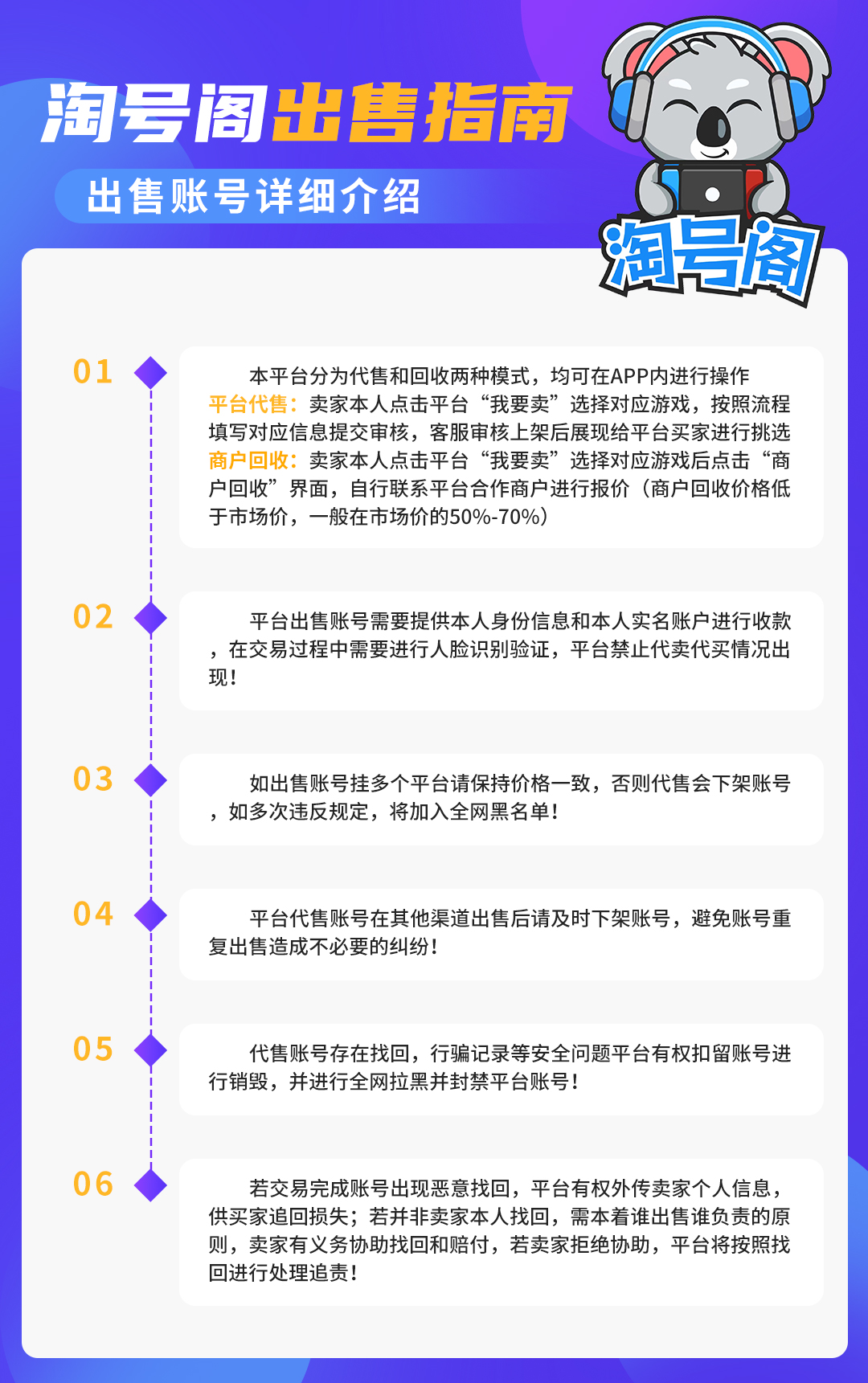 淘号阁出售指南

出售账号详细介绍

淘号阁

01

本平台分为代售和回收两种模式，均可在APP内进行操作
平台代售：卖家本人点击平台“我要卖”选择对应游戏，按照流程填写对应信息提交审核，客服审核上架后展现给平台买家进行挑选
商户回收：卖家本人点击平台“我要卖”选择对应游戏后点击“商户回收”界面，自行联系平台合作商户进行报价（商户回收价格低于市场价，一般在市场价的50%-70%）

02

平台出售账号需要提供本人身份信息和本人实名账户进行收款，在交易过程中需要进行人脸识别验证，平台禁止代卖代买情况出现！

03

如出售账号挂多个平台请保持价格一致，否则代售会下架账号，如多次违反规定，将加入全网黑名单！

04

平台代售账号在其他渠道出售后请及时下架账号，避免账号重复出售造成不必要的纠纷！

05

代售账号存在找回，行骗记录等安全问题平台有权扣留账号进行销毁，并进行全网拉黑并封禁平台账号！

06

若交易完成账号出现恶意找回，平台有权外传卖家个人信息，供买家追回损失；若并非卖家本人找回，需本着谁出售谁负责的原则，卖家有义务协助找回和赔付，若卖家拒绝协助，平台将按照找回进行处理追责！